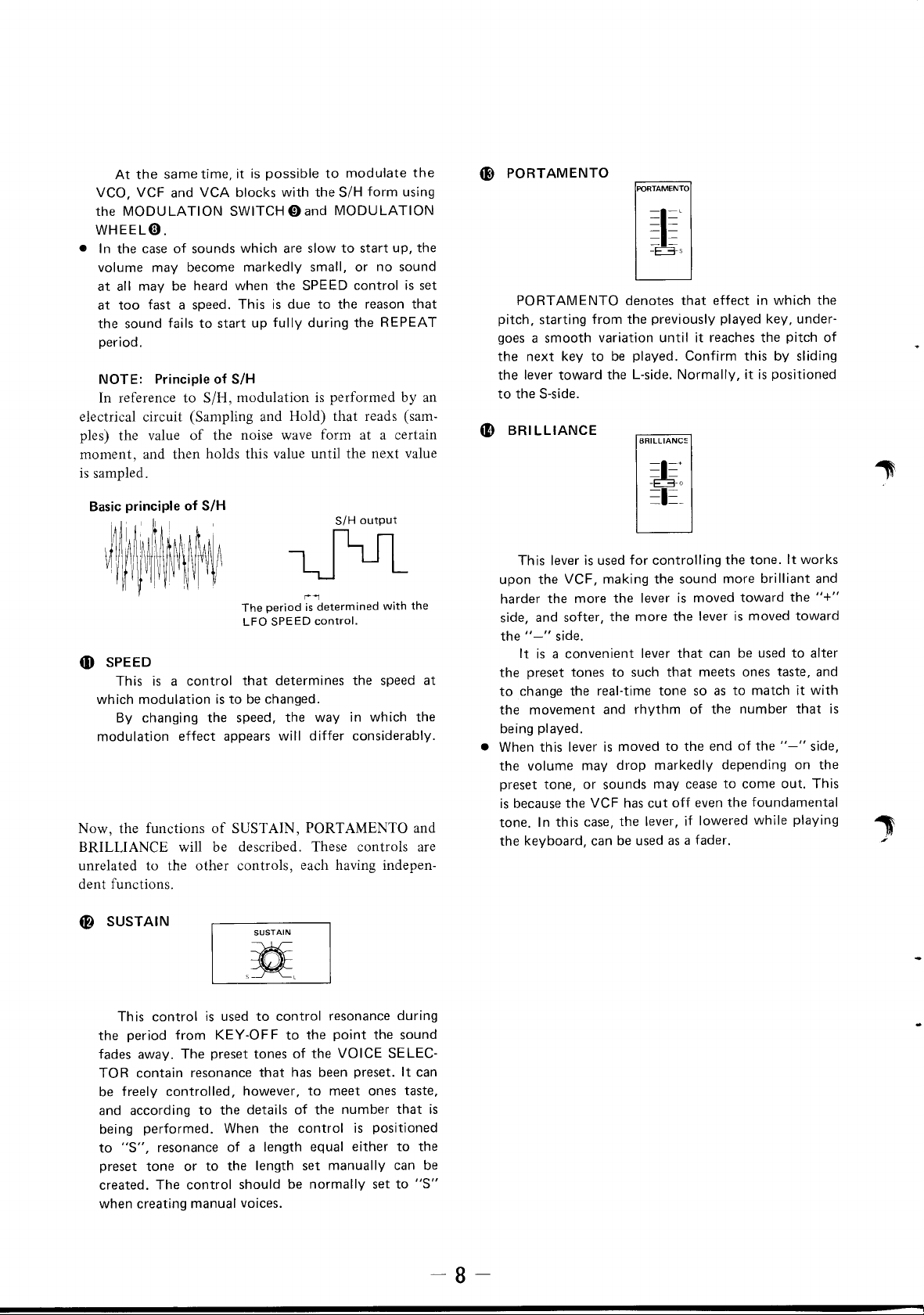 At the same time, it is possible to modulate the VCO, VCF and VCA blocks with the S/H form using the MODULATION SWITCH ❾ and MODULATION WHEEL ❽.

● In the case of sounds which are slow to start up, the volume may become markedly small, or no sound at all may be heard when the SPEED control is set at too fast a speed. This is due to the reason that the sound fails to start up fully during the REPEAT period.

NOTE: Principle of S/H

In reference to S/H, modulation is performed by an electrical circuit (Sampling and Hold) that reads (samples) the value of the noise wave form at a certain moment, and then holds this value until the next value is sampled.

Basic principle of S/H

S/H output

The period is determined with the LFO SPEED control.

⓫ SPEED

This is a control that determines the speed at which modulation is to be changed.

By changing the speed, the way in which the modulation effect appears will differ considerably.

Now, the functions of SUSTAIN, PORTAMENTO and BRILLIANCE will be described. These controls are unrelated to the other controls, each having independent functions.

⓬ SUSTAIN

SUSTAIN

S L

This control is used to control resonance during the period from KEY-OFF to the point the sound fades away. The preset tones of the VOICE SELECTOR contain resonance that has been preset. It can be freely controlled, however, to meet ones taste, and according to the details of the number that is being performed. When the control is positioned to "S", resonance of a length equal either to the preset tone or to the length set manually can be created. The control should be normally set to "S" when creating manual voices.

⓭ PORTAMENTO

PORTAMENTO

L

S

PORTAMENTO denotes that effect in which the pitch, starting from the previously played key, undergoes a smooth variation until it reaches the pitch of the next key to be played. Confirm this by sliding the lever toward the L-side. Normally, it is positioned to the S-side.

⓮ BRILLIANCE

BRILLIANCE

+

0

−

This lever is used for controlling the tone. It works upon the VCF, making the sound more brilliant and harder the more the lever is moved toward the "+" side, and softer, the more the lever is moved toward the "−" side.

It is a convenient lever that can be used to alter the preset tones to such that meets ones taste, and to change the real-time tone so as to match it with the movement and rhythm of the number that is being played.

● When this lever is moved to the end of the "−" side, the volume may drop markedly depending on the preset tone, or sounds may cease to come out. This is because the VCF has cut off even the foundamental tone. In this case, the lever, if lowered while playing the keyboard, can be used as a fader.

— 8 —